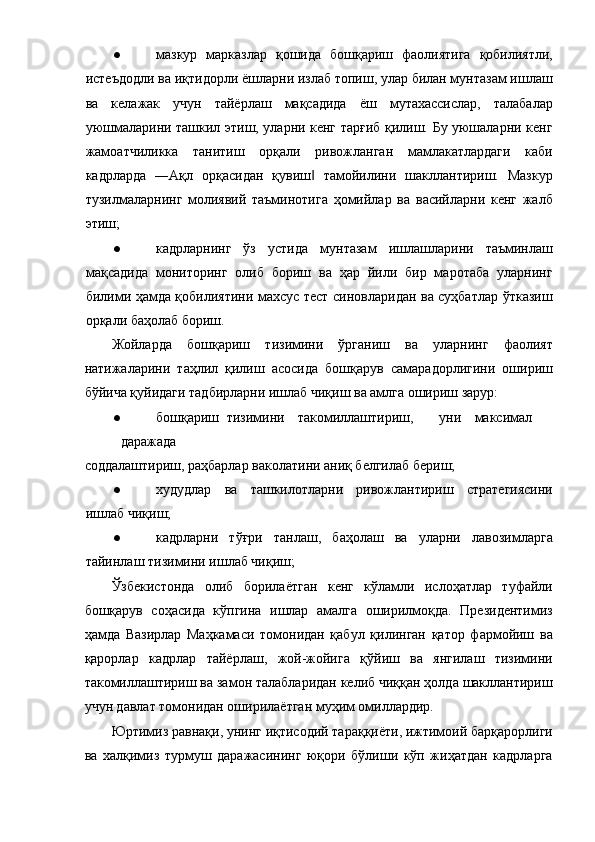 ● мазкур марказлар қошида бошқариш фаолиятига қобилиятли, истеъдодли ва иқтидорли ёшларни излаб топиш, улар билан мунтазам ишлаш ва келажак учун тайёрлаш мақсадида ёш мутахассислар, талабалар уюшмаларини ташкил этиш, уларни кенг тарғиб қилиш. Бу уюшаларни кенг жамоатчиликка танитиш орқали ривожланган мамлакатлардаги каби кадрларда ―Ақл орқасидан қувиш‖ тамойилини шакллантириш. Мазкур тузилмаларнинг молиявий таъминотига ҳомийлар ва васийларни кенг жалб этиш;

● кадрларнинг ўз устида мунтазам ишлашларини таъминлаш мақсадида мониторинг олиб бориш ва ҳар йили бир маротаба уларнинг билими ҳамда қобилиятини махсус тест синовларидан ва суҳбатлар ўтказиш орқали баҳолаб бориш.

Жойларда бошқариш тизимини ўрганиш ва уларнинг фаолият натижаларини таҳлил қилиш асосида бошқарув самарадорлигини ошириш бўйича қуйидаги тадбирларни ишлаб чиқиш ва амлга ошириш зарур:

● бошқариш тизимини такомиллаштириш, уни максимал даражада соддалаштириш, раҳбарлар ваколатини аниқ белгилаб бериш;

● худудлар ва ташкилотларни ривожлантириш стратегиясини ишлаб чиқиш;

● кадрларни тўғри танлаш, баҳолаш ва уларни лавозимларга тайинлаш тизимини ишлаб чиқиш;

Ўзбекистонда олиб борилаётган кенг кўламли ислоҳатлар туфайли бошқарув соҳасида кўпгина ишлар амалга оширилмоқда. Президентимиз ҳамда Вазирлар Маҳкамаси томонидан қабул қилинган қатор фармойиш ва қарорлар кадрлар тайёрлаш, жой-жойига қўйиш ва янгилаш тизимини такомиллаштириш ва замон талабларидан келиб чиққан ҳолда шакллантириш учун давлат томонидан оширилаётган муҳим омиллардир.

Юртимиз равнақи, унинг иқтисодий тараққиёти, ижтимоий барқарорлиги ва халқимиз турмуш даражасининг юқори бўлиши кўп жиҳатдан кадрларга